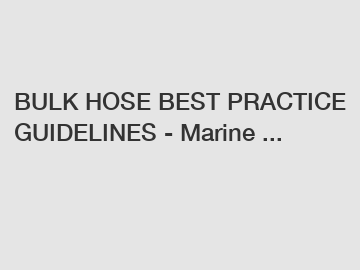 BULK HOSE BEST PRACTICE GUIDELINES - Marine ...